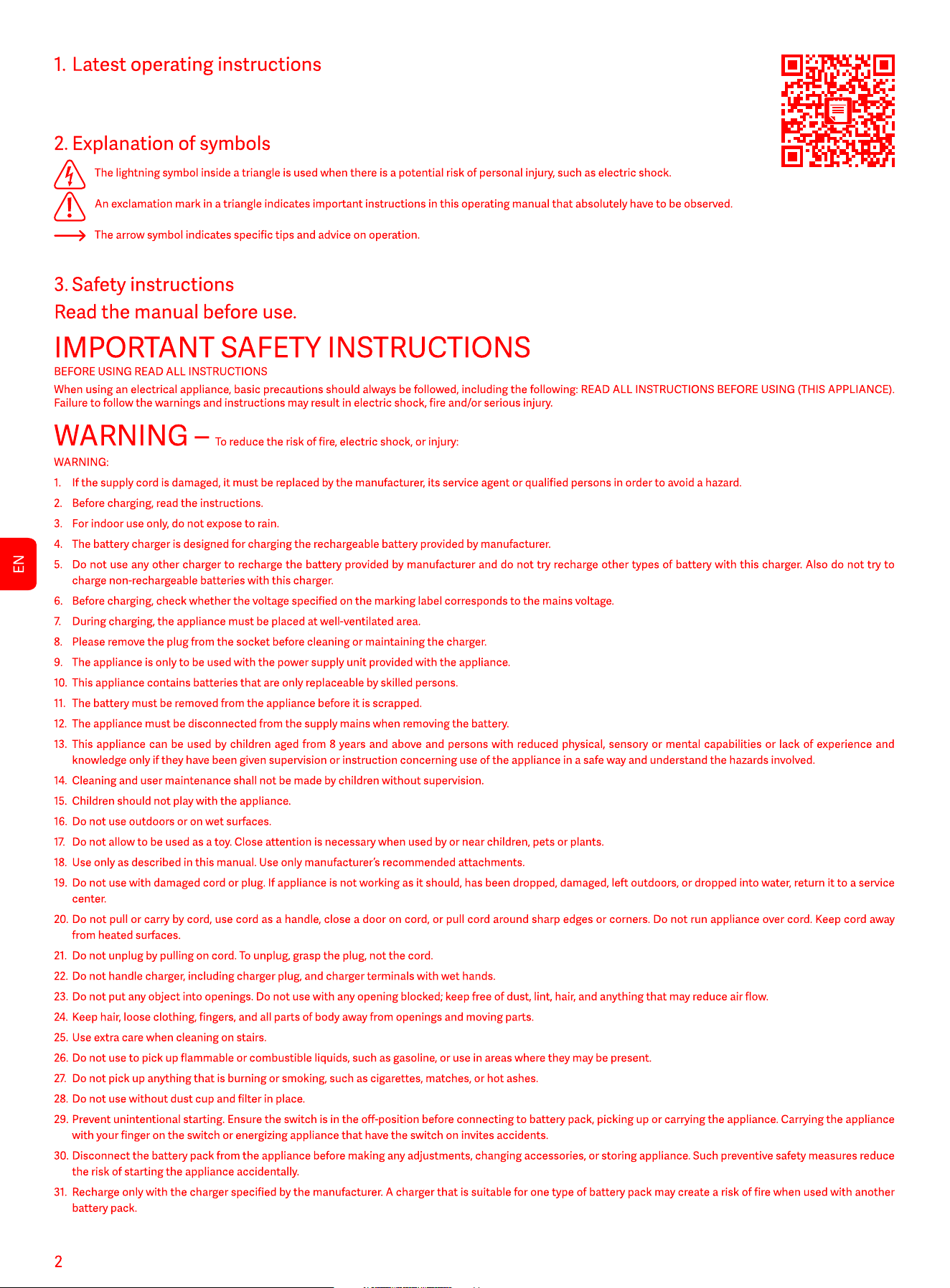 1. Latest operating instructions

2. Explanation of symbols

The lightning symbol inside a triangle is used when there is a potential risk of personal injury, such as electric shock.

An exclamation mark in a triangle indicates important instructions in this operating manual that absolutely have to be observed.

The arrow symbol indicates specific tips and advice on operation.

3. Safety instructions

Read the manual before use.

IMPORTANT SAFETY INSTRUCTIONS

BEFORE USING READ ALL INSTRUCTIONS

When using an electrical appliance, basic precautions should always be followed, including the following: READ ALL INSTRUCTIONS BEFORE USING (THIS APPLIANCE). Failure to follow the warnings and instructions may result in electric shock, fire and/or serious injury.

WARNING – To reduce the risk of fire, electric shock, or injury:

WARNING:

1. If the supply cord is damaged, it must be replaced by the manufacturer, its service agent or qualified persons in order to avoid a hazard.
2. Before charging, read the instructions.
3. For indoor use only, do not expose to rain.
4. The battery charger is designed for charging the rechargeable battery provided by manufacturer.
5. Do not use any other charger to recharge the battery provided by manufacturer and do not try recharge other types of battery with this charger. Also do not try to charge non-rechargeable batteries with this charger.
6. Before charging, check whether the voltage specified on the marking label corresponds to the mains voltage.
7. During charging, the appliance must be placed at well-ventilated area.
8. Please remove the plug from the socket before cleaning or maintaining the charger.
9. The appliance is only to be used with the power supply unit provided with the appliance.
10. This appliance contains batteries that are only replaceable by skilled persons.
11. The battery must be removed from the appliance before it is scrapped.
12. The appliance must be disconnected from the supply mains when removing the battery.
13. This appliance can be used by children aged from 8 years and above and persons with reduced physical, sensory or mental capabilities or lack of experience and knowledge only if they have been given supervision or instruction concerning use of the appliance in a safe way and understand the hazards involved.
14. Cleaning and user maintenance shall not be made by children without supervision.
15. Children should not play with the appliance.
16. Do not use outdoors or on wet surfaces.
17. Do not allow to be used as a toy. Close attention is necessary when used by or near children, pets or plants.
18. Use only as described in this manual. Use only manufacturer's recommended attachments.
19. Do not use with damaged cord or plug. If appliance is not working as it should, has been dropped, damaged, left outdoors, or dropped into water, return it to a service center.
20. Do not pull or carry by cord, use cord as a handle, close a door on cord, or pull cord around sharp edges or corners. Do not run appliance over cord. Keep cord away from heated surfaces.
21. Do not unplug by pulling on cord. To unplug, grasp the plug, not the cord.
22. Do not handle charger, including charger plug, and charger terminals with wet hands.
23. Do not put any object into openings. Do not use with any opening blocked; keep free of dust, lint, hair, and anything that may reduce air flow.
24. Keep hair, loose clothing, fingers, and all parts of body away from openings and moving parts.
25. Use extra care when cleaning on stairs.
26. Do not use to pick up flammable or combustible liquids, such as gasoline, or use in areas where they may be present.
27. Do not pick up anything that is burning or smoking, such as cigarettes, matches, or hot ashes.
28. Do not use without dust cup and filter in place.
29. Prevent unintentional starting. Ensure the switch is in the off-position before connecting to battery pack, picking up or carrying the appliance. Carrying the appliance with your finger on the switch or energizing appliance that have the switch on invites accidents.
30. Disconnect the battery pack from the appliance before making any adjustments, changing accessories, or storing appliance. Such preventive safety measures reduce the risk of starting the appliance accidentally.
31. Recharge only with the charger specified by the manufacturer. A charger that is suitable for one type of battery pack may create a risk of fire when used with another battery pack.

EN

2